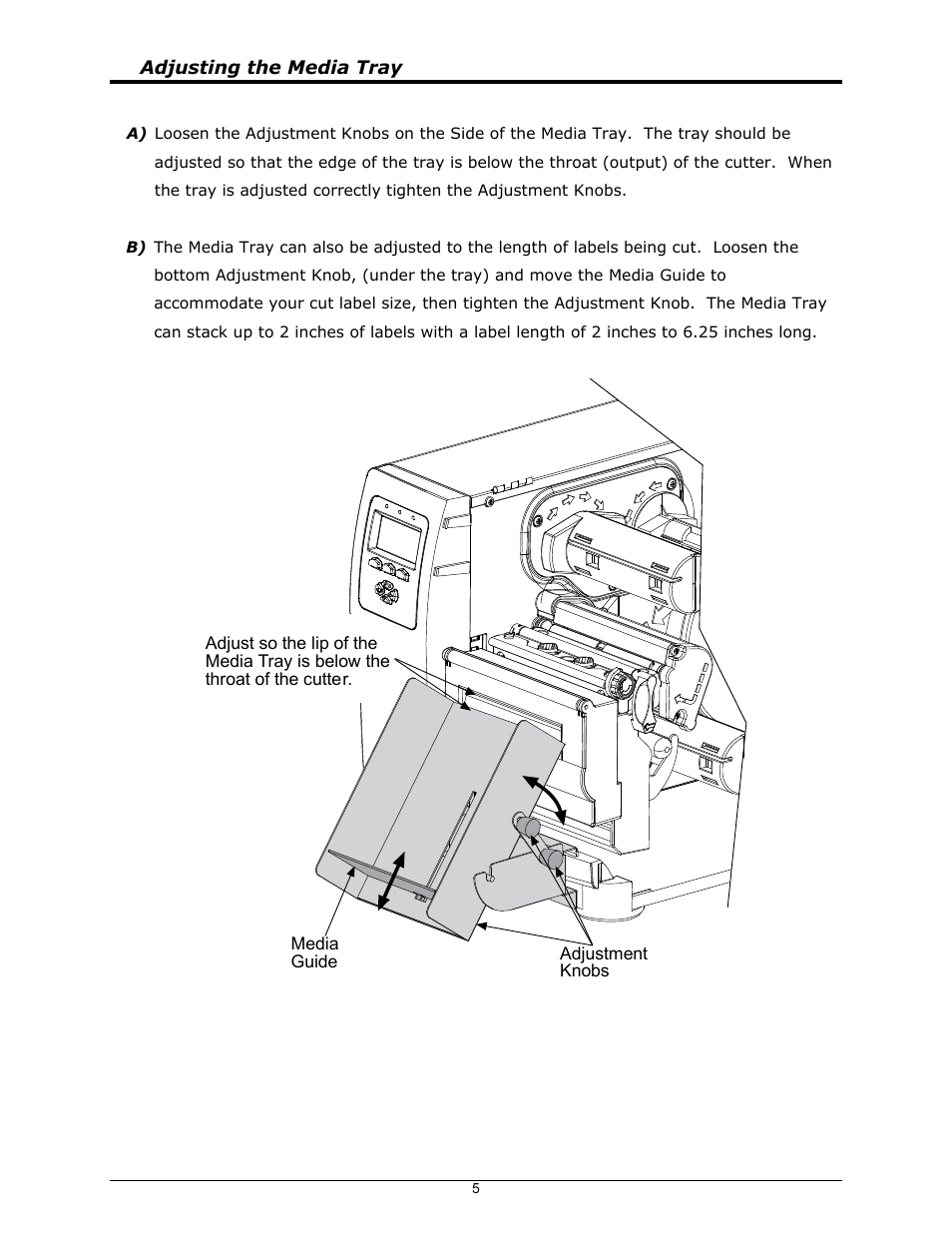 Adjusting the Media Tray

A) Loosen the Adjustment Knobs on the Side of the Media Tray. The tray should be adjusted so that the edge of the tray is below the throat (output) of the cutter. When the tray is adjusted correctly tighten the Adjustment Knobs.

B) The Media Tray can also be adjusted to the length of labels being cut. Loosen the bottom Adjustment Knob, (under the tray) and move the Media Guide to accommodate your cut label size, then tighten the Adjustment Knob. The Media Tray can stack up to 2 inches of labels with a label length of 2 inches to 6.25 inches long.

Adjust so the lip of the Media Tray is below the throat of the cutter.

Media Guide

Adjustment Knobs

5